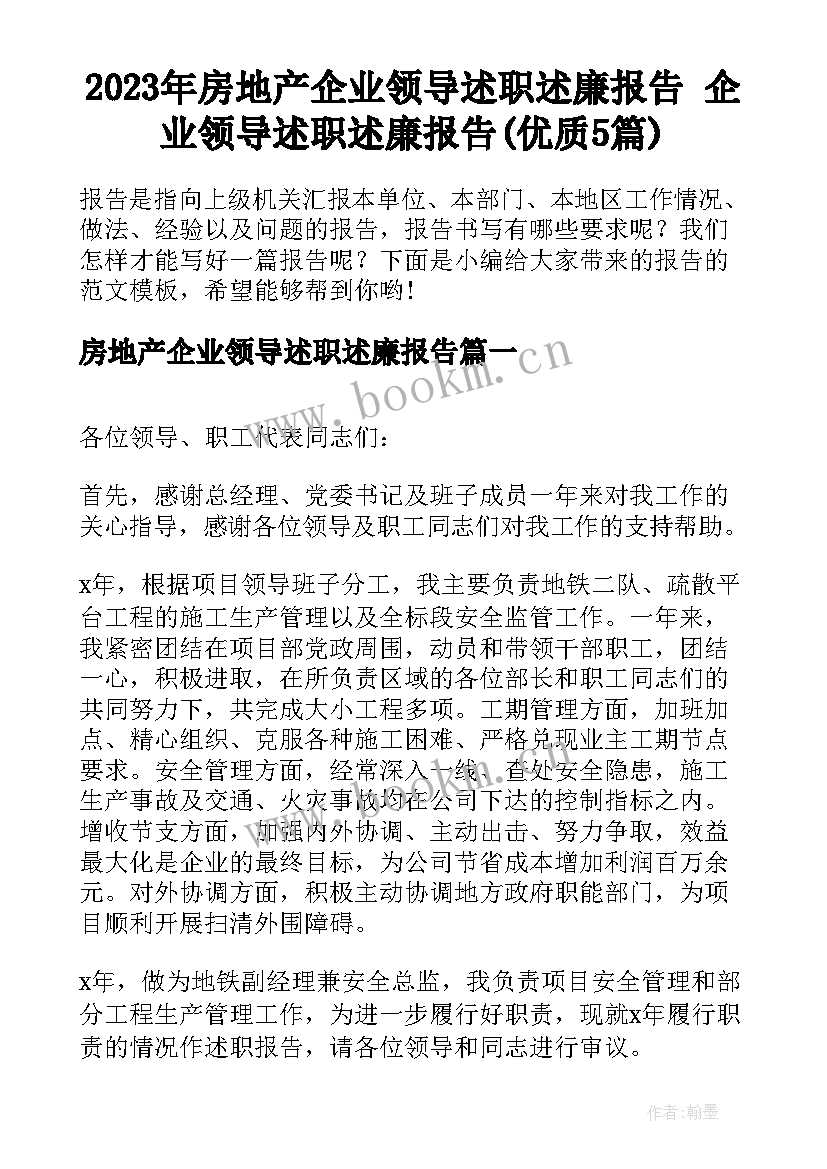 2023年房地产企业领导述职述廉报告 企业领导述职述廉报告(优质5篇)

报告是指向上级机关汇报本单位、本部门、本地区工作情况、做法、经验以及问题的报告，报告书写有哪些要求呢？我们怎样才能写好一篇报告呢？下面是小编给大家带来的报告的范文模板，希望能够帮到你哟！

房地产企业领导述职述廉报告篇一

www.bookm.cn

各位领导、职工代表同志们：

首先，感谢总经理、党委书记及班子成员一年来对我工作的关心指导，感谢各位领导及职工同志们对我工作的支持帮助。

x年，根据项目领导班子分工，我主要负责地铁二队、疏散平台工程的施工生产管理以及全标段安全监管工作。一年来，我紧密团结在项目部党政周围，动员和带领干部职工，团结一心，积极进取，在所负责区域的各位部长和职工同志们的共同努力下，共完成大小工程多项。工期管理方面，加班加点、精心组织、克服各种施工困难、严格兑现业主工期节点要求。安全管理方面，经常深入一线、查处安全隐患，施工生产事故及交通、火灾事故均在公司下达的控制指标之内。增收节支方面，加强内外协调、主动出击、努力争取，效益最大化是企业的最终目标，为公司节省成本增加利润百万余元。对外协调方面，积极主动协调地方政府职能部门，为项目顺利开展扫清外围障碍。

x年，做为地铁副经理兼安全总监，我负责项目安全管理和部分工程生产管理工作，为进一步履行好职责，现就x年履行职责的情况作述职报告，请各位领导和同志进行审议。

作者：翰墨